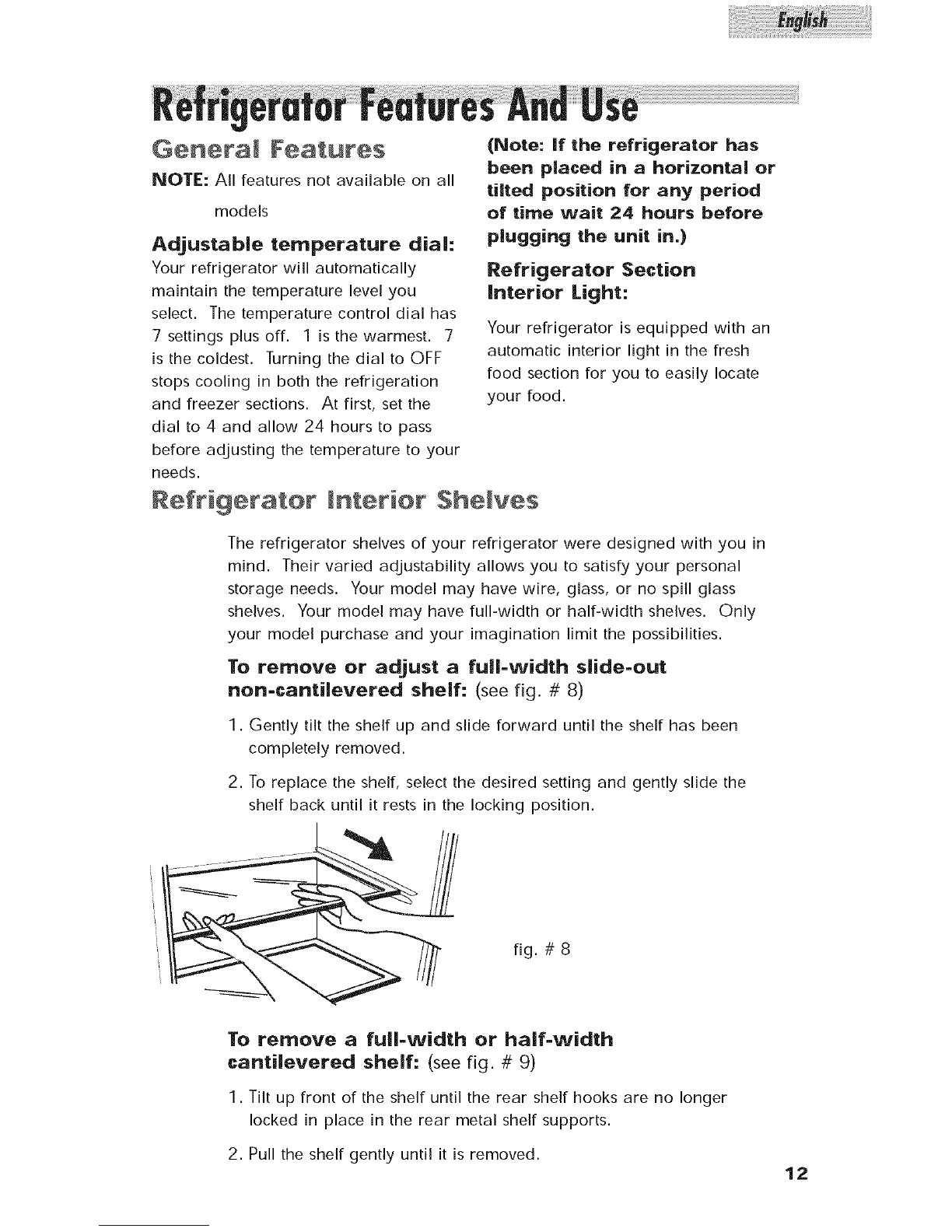 English

Refrigerator Features And Use

General Features

NOTE: All features not available on all models

Adjustable temperature dial:

Your refrigerator will automatically maintain the temperature level you select. The temperature control dial has 7 settings plus off. 1 is the warmest. 7 is the coldest. Turning the dial to OFF stops cooling in both the refrigeration and freezer sections. At first, set the dial to 4 and allow 24 hours to pass before adjusting the temperature to your needs.

(Note: If the refrigerator has been placed in a horizontal or tilted position for any period of time wait 24 hours before plugging the unit in.)

Refrigerator Section Interior Light:

Your refrigerator is equipped with an automatic interior light in the fresh food section for you to easily locate your food.

Refrigerator Interior Shelves

The refrigerator shelves of your refrigerator were designed with you in mind. Their varied adjustability allows you to satisfy your personal storage needs. Your model may have wire, glass, or no spill glass shelves. Your model may have full-width or half-width shelves. Only your model purchase and your imagination limit the possibilities.

To remove or adjust a full-width slide-out non-cantilevered shelf: (see fig. # 8)

1. Gently tilt the shelf up and slide forward until the shelf has been completely removed.

2. To replace the shelf, select the desired setting and gently slide the shelf back until it rests in the locking position.

fig. # 8

To remove a full-width or half-width cantilevered shelf: (see fig. # 9)

1. Tilt up front of the shelf until the rear shelf hooks are no longer locked in place in the rear metal shelf supports.

2. Pull the shelf gently until it is removed.

12